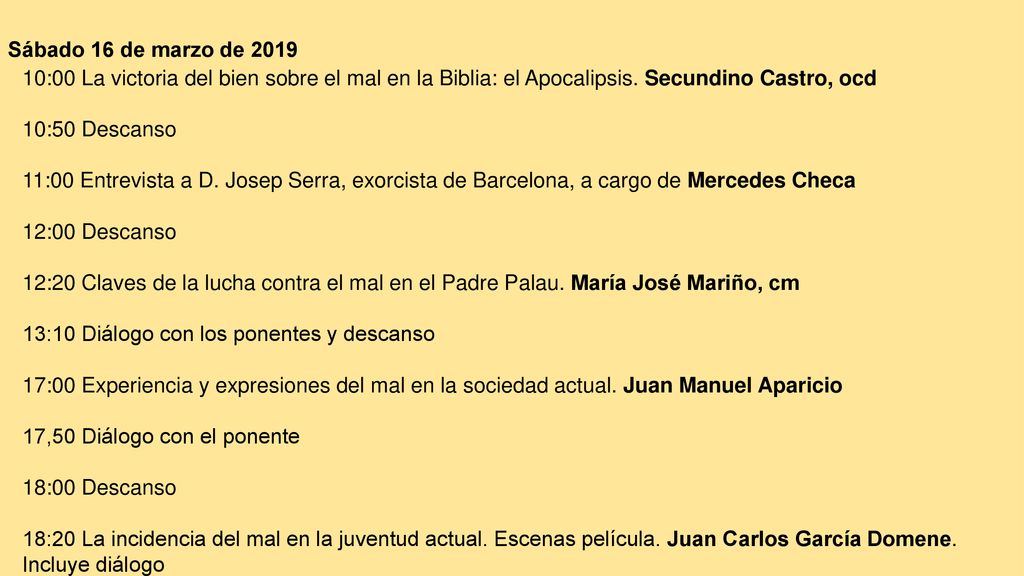 Sábado 16 de marzo de 2019

10:00 La victoria del bien sobre el mal en la Biblia: el Apocalipsis. Secundino Castro, ocd

10:50 Descanso

11:00 Entrevista a D. Josep Serra, exorcista de Barcelona, a cargo de Mercedes Checa

12:00 Descanso

12:20 Claves de la lucha contra el mal en el Padre Palau. María José Mariño, cm

13:10 Diálogo con los ponentes y descanso

17:00 Experiencia y expresiones del mal en la sociedad actual. Juan Manuel Aparicio

17,50 Diálogo con el ponente

18:00 Descanso

18:20 La incidencia del mal en la juventud actual. Escenas película. Juan Carlos García Domene. Incluye diálogo